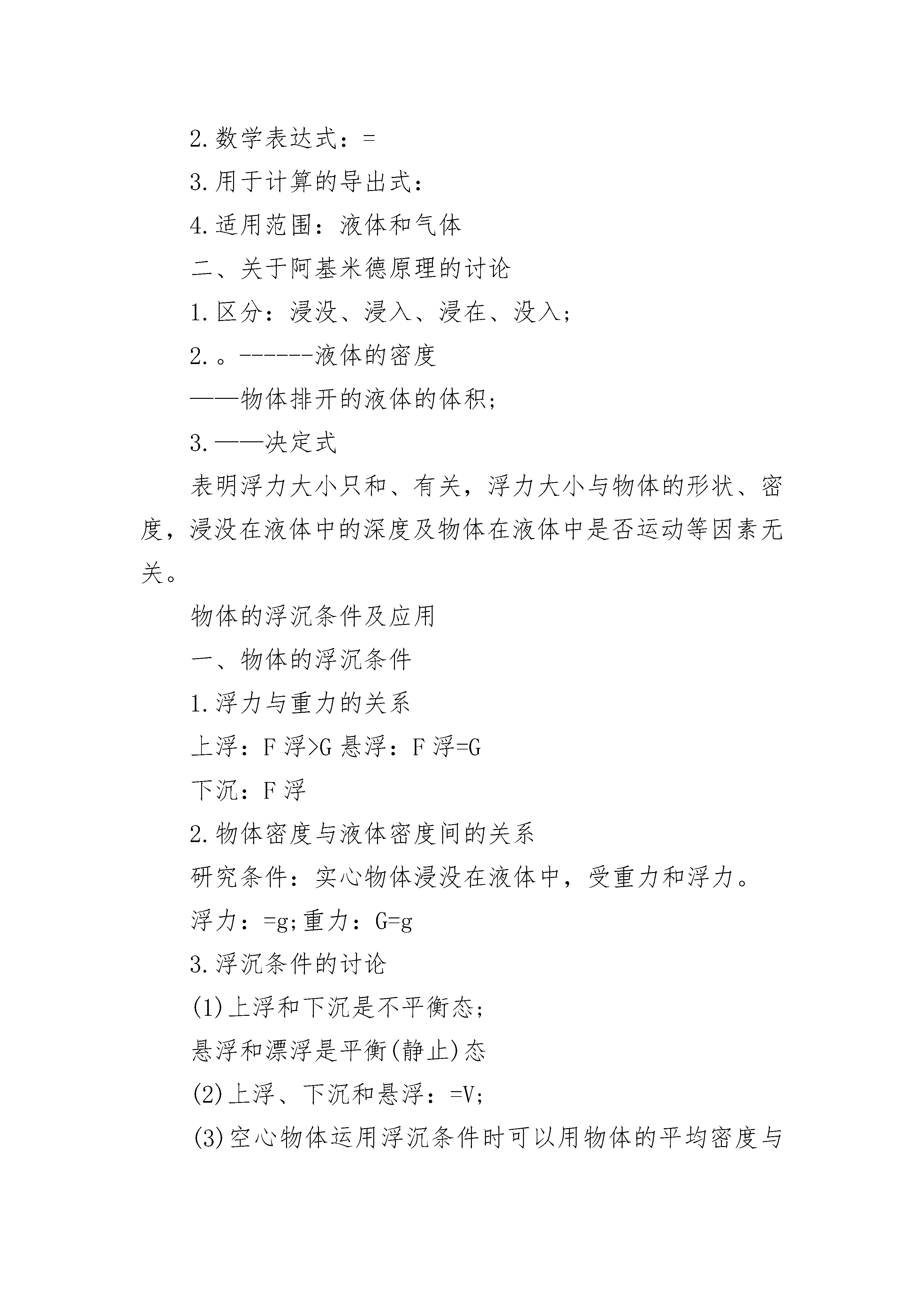 2.数学表达式：=

3.用于计算的导出式：

4.适用范围：液体和气体

二、关于阿基米德原理的讨论

1.区分：浸没、浸入、浸在、没入;

2.。------液体的密度

——物体排开的液体的体积;

3.——决定式

表明浮力大小只和、有关，浮力大小与物体的形状、密度，浸没在液体中的深度及物体在液体中是否运动等因素无关。

物体的浮沉条件及应用

一、物体的浮沉条件

1.浮力与重力的关系

上浮：F 浮>G 悬浮：F 浮=G

下沉：F 浮

2.物体密度与液体密度间的关系

研究条件：实心物体浸没在液体中，受重力和浮力。

浮力：=g;重力：G=g

3.浮沉条件的讨论

(1)上浮和下沉是不平衡态;

悬浮和漂浮是平衡(静止)态

(2)上浮、下沉和悬浮：=V;

(3)空心物体运用浮沉条件时可以用物体的平均密度与